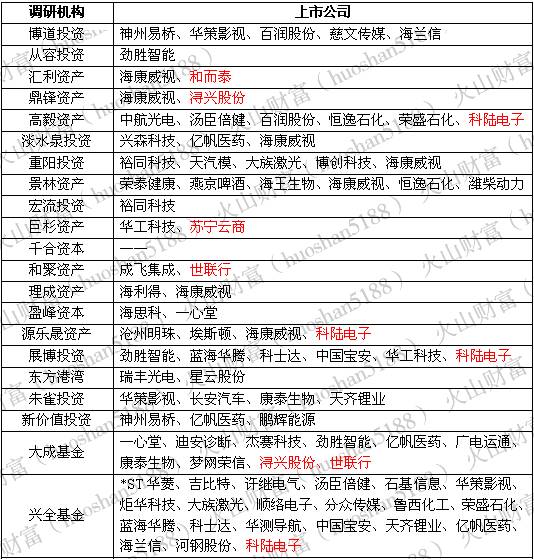 | 调研机构 | 上市公司 |
|---|---|
| 博道投资 | 神州易桥、华策影视、百润股份、慈文传媒、海兰信 |
| 从容投资 | 劲胜智能 |
| 汇利资产 | 海康威视、和而泰 |
| 鼎锋资产 | 海康威视、浔兴股份 |
| 高毅资产 | 中航光电、汤臣倍健、百润股份、恒逸石化、荣盛石化、科陆电子 |
| 淡水泉投资 | 兴森科技、亿帆医药、海康威视 |
| 重阳投资 | 裕同科技、天汽模、大族激光、博创科技、海康威视 |
| 景林资产 | 荣泰健康、燕京啤酒、海王生物、海康威视、恒逸石化、潍柴动力 |
| 宏流投资 | 裕同科技 |
| 巨杉资产 | 华工科技、苏宁云商 |
| 千合资本 | —— |
| 和聚资产 | 成飞集成、世联行 |
| 理成资产 | 海利得、海康威视 |
| 盈峰资本 | 海思科、一心堂 |
| 源乐晟资产 | 沧州明珠、埃斯顿、海康威视、科陆电子 |
| 展博投资 | 劲胜智能、蓝海华腾、科士达、中国宝安、华工科技、科陆电子 |
| 东方港湾 | 瑞丰光电、星云股份 |
| 朱雀投资 | 华策影视、长安汽车、康泰生物、天齐锂业 |
| 新价值投资 | 神州易桥、亿帆医药、鹏辉能源 |
| 大成基金 | 一心堂、迪安诊断、杰赛科技、劲胜智能、亿帆医药、广电运通、康泰生物、梦网荣信、浔兴股份、世联行 |
| 兴全基金 | *ST华菱、吉比特、许继电气、汤臣倍健、石基信息、华策影视、炬华科技、大族激光、顺络电子、分众传媒、鲁西化工、荣盛石化、蓝海华腾、科士达、华测导航、中国宝安、天齐锂业、亿帆医药、海兰信、河钢股份、科陆电子 |

火山财富（huoshan5188）